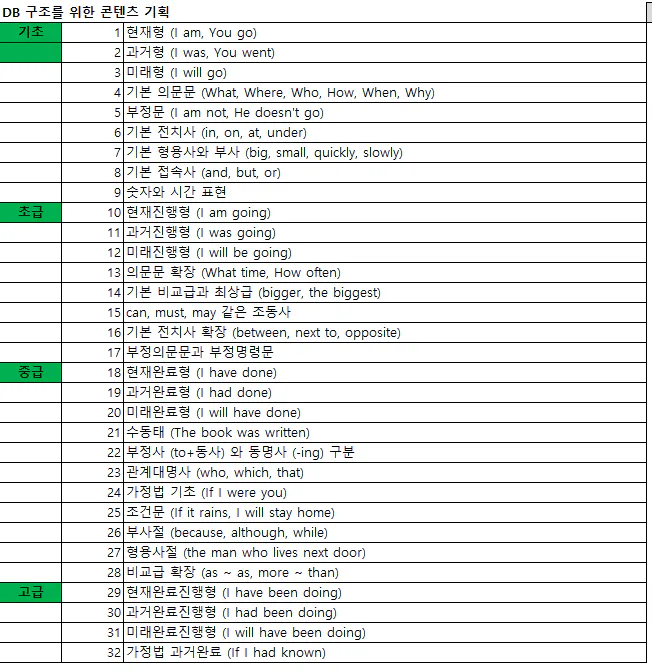 DB 구조를 위한 콘텐츠 기획

| | | |
|---|---|---|
| 기초 | 1 | 현재형 (I am, You go) |
| | 2 | 과거형 (I was, You went) |
| | 3 | 미래형 (I will go) |
| | 4 | 기본 의문문 (What, Where, Who, How, When, Why) |
| | 5 | 부정문 (I am not, He doesn't go) |
| | 6 | 기본 전치사 (in, on, at, under) |
| | 7 | 기본 형용사와 부사 (big, small, quickly, slowly) |
| | 8 | 기본 접속사 (and, but, or) |
| | 9 | 숫자와 시간 표현 |
| 초급 | 10 | 현재진행형 (I am going) |
| | 11 | 과거진행형 (I was going) |
| | 12 | 미래진행형 (I will be going) |
| | 13 | 의문문 확장 (What time, How often) |
| | 14 | 기본 비교급과 최상급 (bigger, the biggest) |
| | 15 | can, must, may 같은 조동사 |
| | 16 | 기본 전치사 확장 (between, next to, opposite) |
| | 17 | 부정의문문과 부정명령문 |
| 중급 | 18 | 현재완료형 (I have done) |
| | 19 | 과거완료형 (I had done) |
| | 20 | 미래완료형 (I will have done) |
| | 21 | 수동태 (The book was written) |
| | 22 | 부정사 (to+동사) 와 동명사 (-ing) 구분 |
| | 23 | 관계대명사 (who, which, that) |
| | 24 | 가정법 기초 (If I were you) |
| | 25 | 조건문 (If it rains, I will stay home) |
| | 26 | 부사절 (because, although, while) |
| | 27 | 형용사절 (the man who lives next door) |
| | 28 | 비교급 확장 (as ~ as, more ~ than) |
| 고급 | 29 | 현재완료진행형 (I have been doing) |
| | 30 | 과거완료진행형 (I had been doing) |
| | 31 | 미래완료진행형 (I will have been doing) |
| | 32 | 가정법 과거완료 (If I had known) |